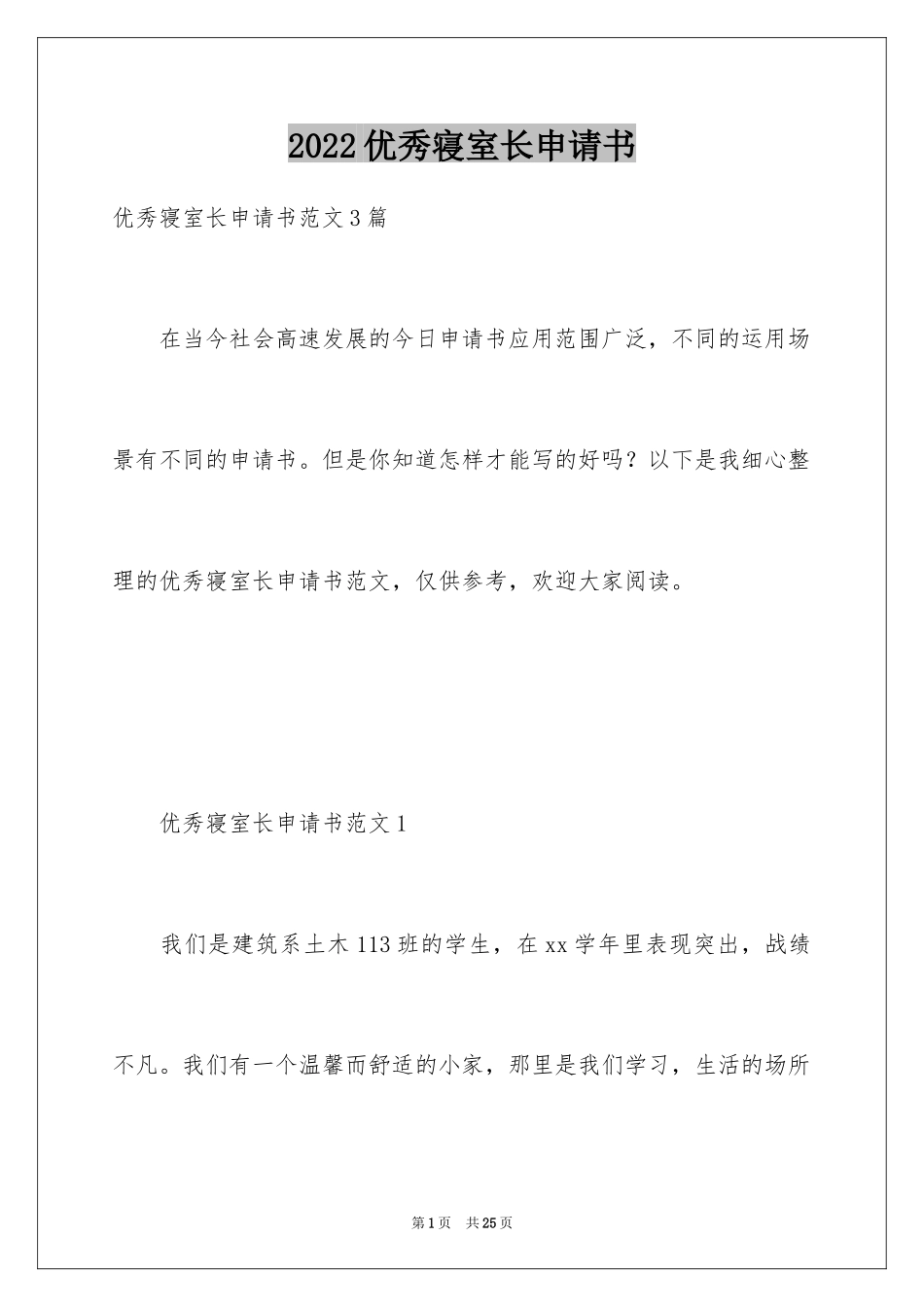 2022优秀寝室长申请书

优秀寝室长申请书范文3篇

在当今社会高速发展的今日申请书应用范围广泛，不同的运用场景有不同的申请书。但是你知道怎样才能写的好吗？以下是我细心整理的优秀寝室长申请书范文，仅供参考，欢迎大家阅读。

优秀寝室长申请书范文1

我们是建筑系土木113班的学生，在xx学年里表现突出，战绩不凡。我们有一个温馨而舒适的小家，那里是我们学习，生活的场所

第1页 共25页